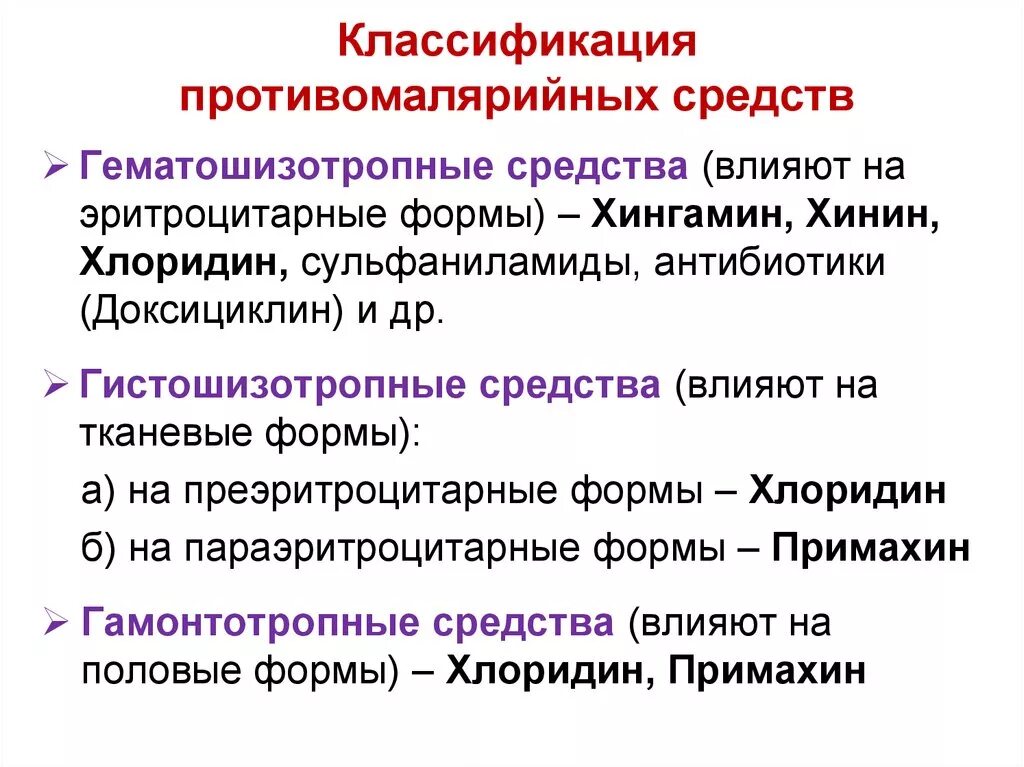 Классификация противомалярийных средств

➢ Гематошизотропные средства (влияют на эритроцитарные формы) – Хингамин, Хинин, Хлоридин, сульфаниламиды, антибиотики (Доксициклин) и др.

➢ Гистошизотропные средства (влияют на тканевые формы):

а) на преэритроцитарные формы – Хлоридин

б) на параэритроцитарные формы – Примахин

➢ Гамонтотропные средства (влияют на половые формы) – Хлоридин, Примахин